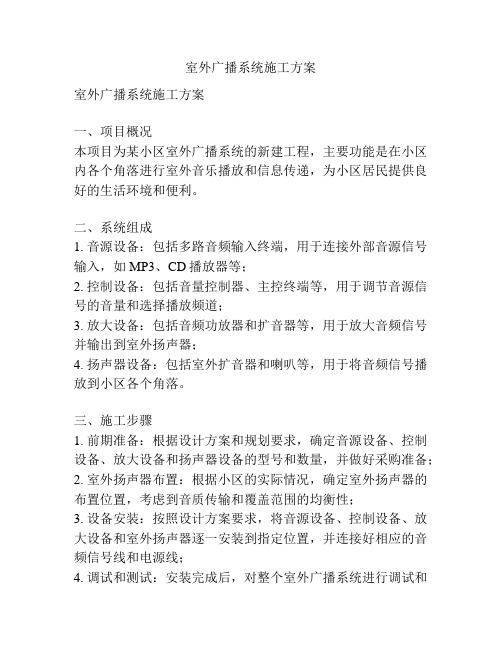 室外广播系统施工方案

室外广播系统施工方案

一、项目概况
本项目为某小区室外广播系统的新建工程，主要功能是在小区内各个角落进行室外音乐播放和信息传递，为小区居民提供良好的生活环境和便利。

二、系统组成
1. 音源设备：包括多路音频输入终端，用于连接外部音源信号输入，如 MP3、CD 播放器等；
2. 控制设备：包括音量控制器、主控终端等，用于调节音源信号的音量和选择播放频道；
3. 放大设备：包括音频功放器和扩音器等，用于放大音频信号并输出到室外扬声器；
4. 扬声器设备：包括室外扩音器和喇叭等，用于将音频信号播放到小区各个角落。

三、施工步骤
1. 前期准备：根据设计方案和规划要求，确定音源设备、控制设备、放大设备和扬声器设备的型号和数量，并做好采购准备；
2. 室外扬声器布置：根据小区的实际情况，确定室外扬声器的布置位置，考虑到音质传输和覆盖范围的均衡性；
3. 设备安装：按照设计方案要求，将音源设备、控制设备、放大设备和室外扬声器逐一安装到指定位置，并连接好相应的音频信号线和电源线；
4. 调试和测试：安装完成后，对整个室外广播系统进行调试和